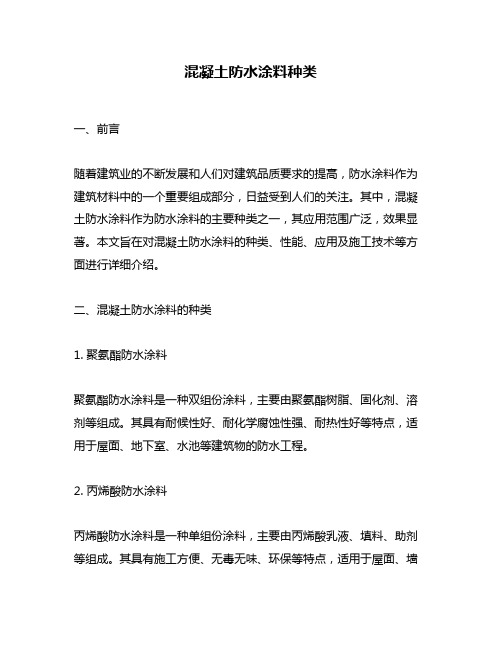 混凝土防水涂料种类

一、前言

随着建筑业的不断发展和人们对建筑品质要求的提高，防水涂料作为建筑材料中的一个重要组成部分，日益受到人们的关注。其中，混凝土防水涂料作为防水涂料的主要种类之一，其应用范围广泛，效果显著。本文旨在对混凝土防水涂料的种类、性能、应用及施工技术等方面进行详细介绍。

二、混凝土防水涂料的种类

1. 聚氨酯防水涂料

聚氨酯防水涂料是一种双组份涂料，主要由聚氨酯树脂、固化剂、溶剂等组成。其具有耐候性好、耐化学腐蚀性强、耐热性好等特点，适用于屋面、地下室、水池等建筑物的防水工程。

2. 丙烯酸防水涂料

丙烯酸防水涂料是一种单组份涂料，主要由丙烯酸乳液、填料、助剂等组成。其具有施工方便、无毒无味、环保等特点，适用于屋面、墙